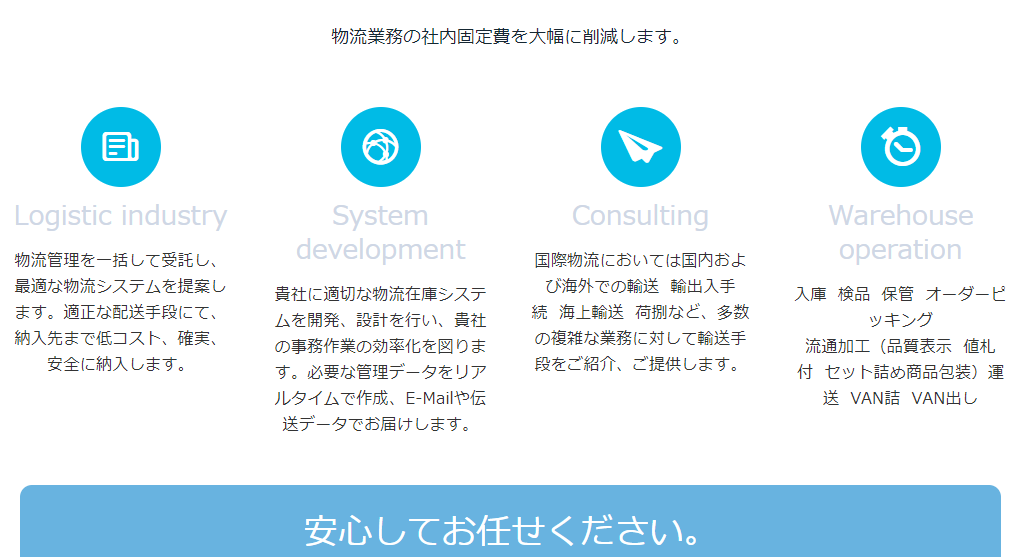 物流業務の社内固定費を大幅に削減します。

Logistic industry

物流管理を一括して受託し、最適な物流システムを提案します。適正な配送手段にて、納入先まで低コスト、確実、安全に納入します。

System development

貴社に適切な物流在庫システムを開発、設計を行い、貴社の事務作業の効率化を図ります。必要な管理データをリアルタイムで作成、E-Mailや伝送データでお届けします。

Consulting

国際物流においては国内および海外での輸送 輸出入手続 海上輸送 荷捌など、多数の複雑な業務に対して輸送手段をご紹介、ご提供します。

Warehouse operation

入庫 検品 保管 オーダーピッキング
流通加工（品質表示 値札付 セット詰め商品包装）運送 VAN詰 VAN出し

安心してお任せください。